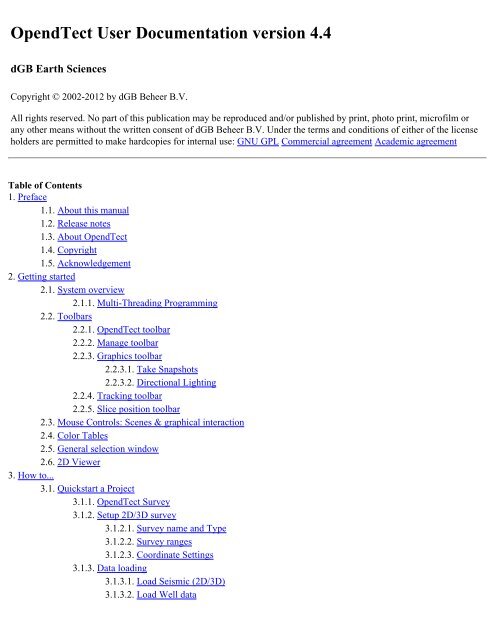 OpendTect User Documentation version 4.4

dGB Earth Sciences

Copyright © 2002-2012 by dGB Beheer B.V.

All rights reserved. No part of this publication may be reproduced and/or published by print, photo print, microfilm or any other means without the written consent of dGB Beheer B.V. Under the terms and conditions of either of the license holders are permitted to make hardcopies for internal use: GNU GPL Commercial agreement Academic agreement

Table of Contents
1. Preface
1.1. About this manual
1.2. Release notes
1.3. About OpendTect
1.4. Copyright
1.5. Acknowledgement
2. Getting started
2.1. System overview
2.1.1. Multi-Threading Programming
2.2. Toolbars
2.2.1. OpendTect toolbar
2.2.2. Manage toolbar
2.2.3. Graphics toolbar
2.2.3.1. Take Snapshots
2.2.3.2. Directional Lighting
2.2.4. Tracking toolbar
2.2.5. Slice position toolbar
2.3. Mouse Controls: Scenes & graphical interaction
2.4. Color Tables
2.5. General selection window
2.6. 2D Viewer
3. How to...
3.1. Quickstart a Project
3.1.1. OpendTect Survey
3.1.2. Setup 2D/3D survey
3.1.2.1. Survey name and Type
3.1.2.2. Survey ranges
3.1.2.3. Coordinate Settings
3.1.3. Data loading
3.1.3.1. Load Seismic (2D/3D)
3.1.3.2. Load Well data